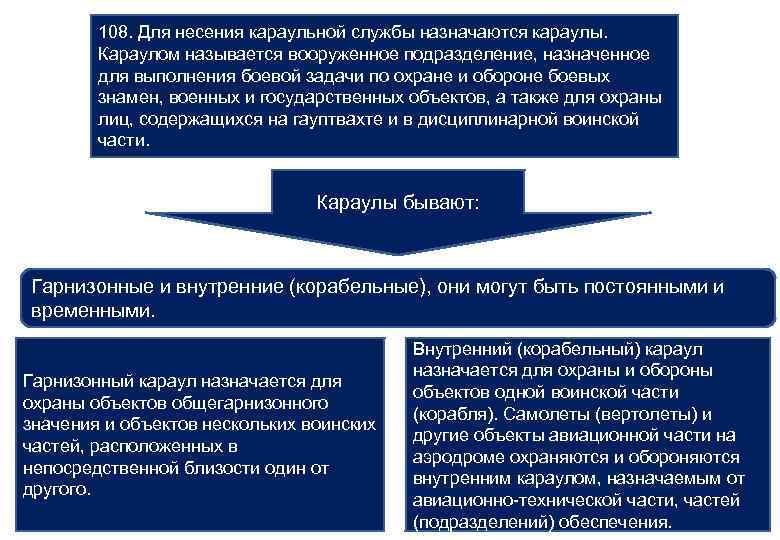 108. Для несения караульной службы назначаются караулы. Караулом называется вооруженное подразделение, назначенное для выполнения боевой задачи по охране и обороне боевых знамен, военных и государственных объектов, а также для охраны лиц, содержащихся на гауптвахте и в дисциплинарной воинской части.

Караулы бывают:

Гарнизонные и внутренние (корабельные), они могут быть постоянными и временными.

Гарнизонный караул назначается для охраны объектов общегарнизонного значения и объектов нескольких воинских частей, расположенных в непосредственной близости один от другого.

Внутренний (корабельный) караул назначается для охраны и обороны объектов одной воинской части (корабля). Самолеты (вертолеты) и другие объекты авиационной части на аэродроме охраняются и обороняются внутренним караулом, назначаемым от авиационно-технической части, частей (подразделений) обеспечения.